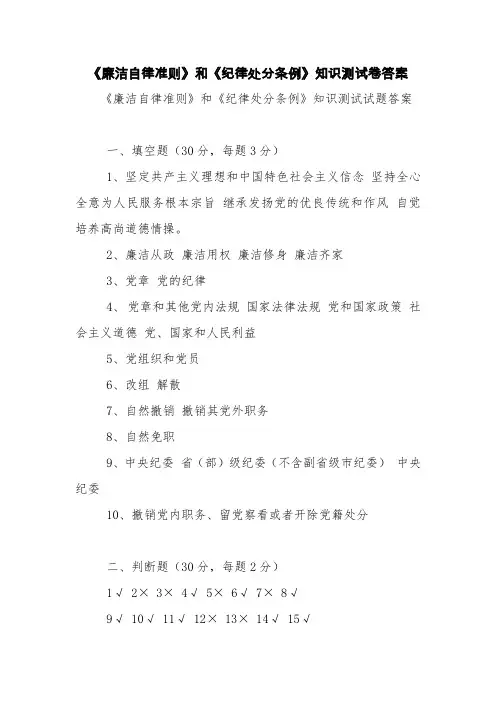 《廉洁自律准则》和《纪律处分条例》知识测试卷答案

《廉洁自律准则》和《纪律处分条例》知识测试试题答案

一、填空题（30分，每题3分）

1、坚定共产主义理想和中国特色社会主义信念 坚持全心全意为人民服务根本宗旨 继承发扬党的优良传统和作风 自觉培养高尚道德情操。

2、廉洁从政 廉洁用权 廉洁修身 廉洁齐家

3、党章 党的纪律

4、党章和其他党内法规 国家法律法规 党和国家政策 社会主义道德 党、国家和人民利益

5、党组织和党员

6、改组 解散

7、自然撤销 撤销其党外职务

8、自然免职

9、中央纪委 省（部）级纪委（不含副省级市纪委） 中央纪委

10、撤销党内职务、留党察看或者开除党籍处分

二、判断题（30分，每题2分）

1√ 2× 3× 4√ 5× 6√ 7× 8√

9√ 10√ 11√ 12× 13× 14√ 15√